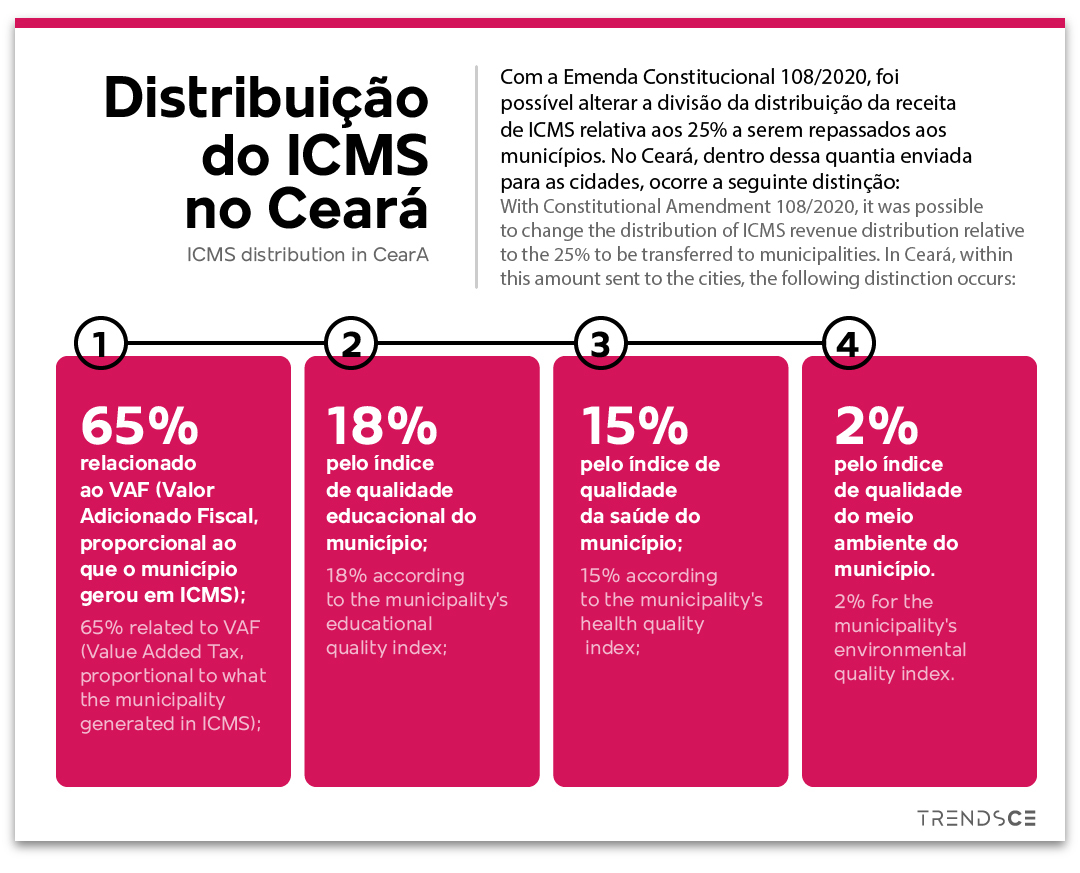 Distribuição do ICMS no Ceará

ICMS distribution in CearA

Com a Emenda Constitucional 108/2020, foi possível alterar a divisão da distribuição da receita de ICMS relativa aos 25% a serem repassados aos municípios. No Ceará, dentro dessa quantia enviada para as cidades, ocorre a seguinte distinção:

With Constitutional Amendment 108/2020, it was possible to change the distribution of ICMS revenue distribution relative to the 25% to be transferred to municipalities. In Ceará, within this amount sent to the cities, the following distinction occurs:

1

65%

relacionado ao VAF (Valor Adicionado Fiscal, proporcional ao que o município gerou em ICMS);

65% related to VAF (Value Added Tax, proportional to what the municipality generated in ICMS);

2

18%

pelo índice de qualidade educacional do município;

18% according to the municipality's educational quality index;

3

15%

pelo índice de qualidade da saúde do município;

15% according to the municipality's health quality index;

4

2%

pelo índice de qualidade do meio ambiente do município.

2% for the municipality's environmental quality index.

TRENDSCE